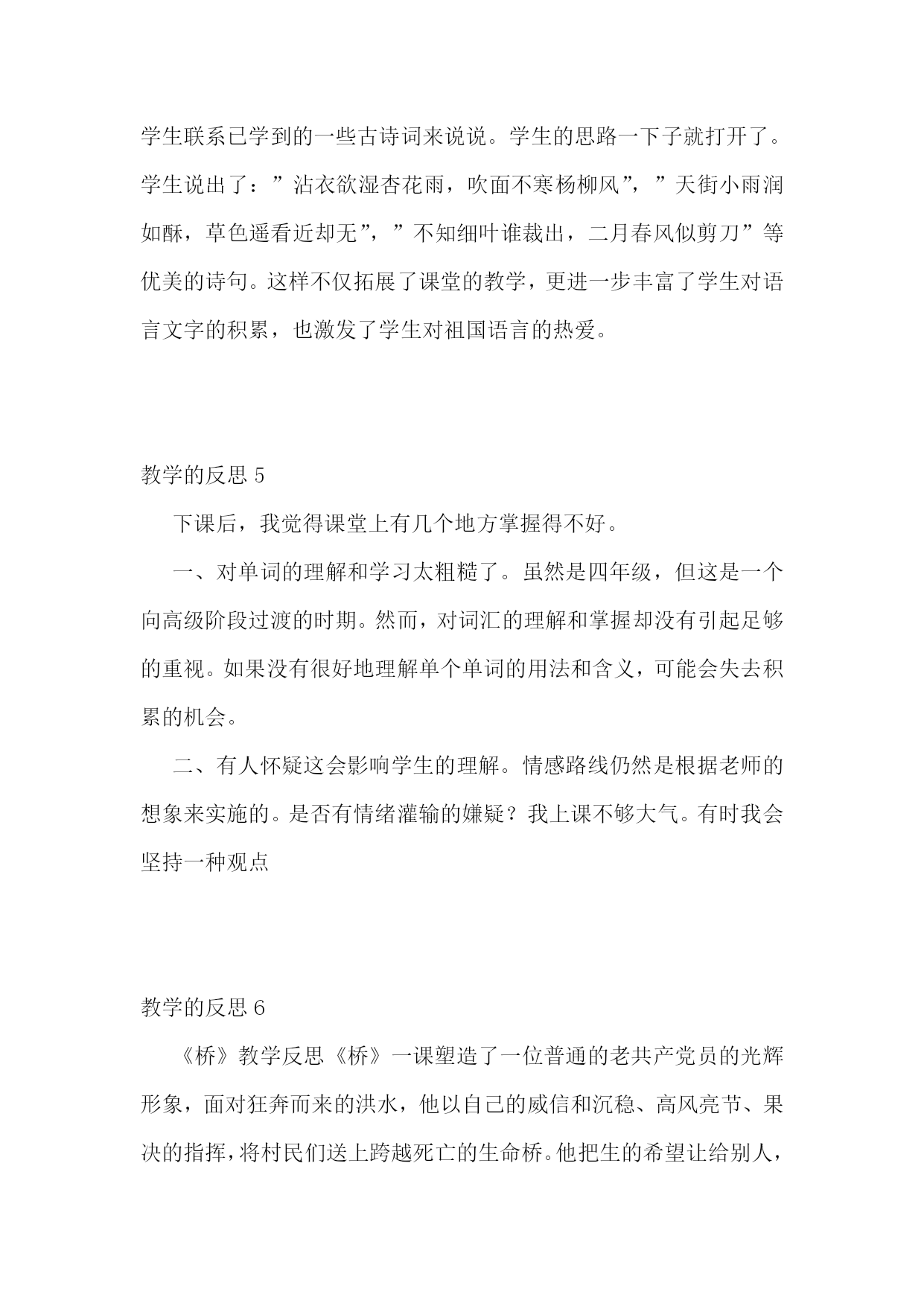 学生联系已学到的一些古诗词来说说。学生的思路一下子就打开了。学生说出了：”沾衣欲湿杏花雨，吹面不寒杨柳风”，”天街小雨润如酥，草色遥看近却无”，”不知细叶谁裁出，二月春风似剪刀”等优美的诗句。这样不仅拓展了课堂的教学，更进一步丰富了学生对语言文字的积累，也激发了学生对祖国语言的热爱。

教学的反思 5

下课后，我觉得课堂上有几个地方掌握得不好。

一、对单词的理解和学习太粗糙了。虽然是四年级，但这是一个向高级阶段过渡的时期。然而，对词汇的理解和掌握却没有引起足够的重视。如果没有很好地理解单个单词的用法和含义，可能会失去积累的机会。

二、有人怀疑这会影响学生的理解。情感路线仍然是根据老师的想象来实施的。是否有情绪灌输的嫌疑？我上课不够大气。有时我会坚持一种观点

教学的反思 6

《桥》教学反思《桥》一课塑造了一位普通的老共产党员的光辉形象，面对狂奔而来的洪水，他以自己的威信和沉稳、高风亮节、果决的指挥，将村民们送上跨越死亡的生命桥。他把生的希望让给别人，